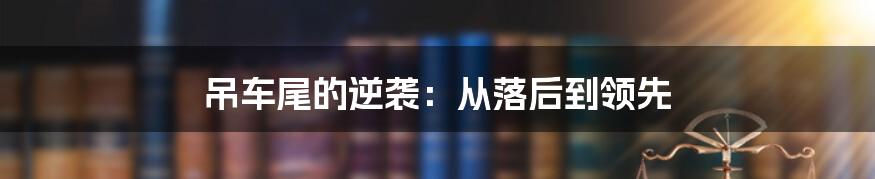 吊车尾的逆袭：从落后到领先